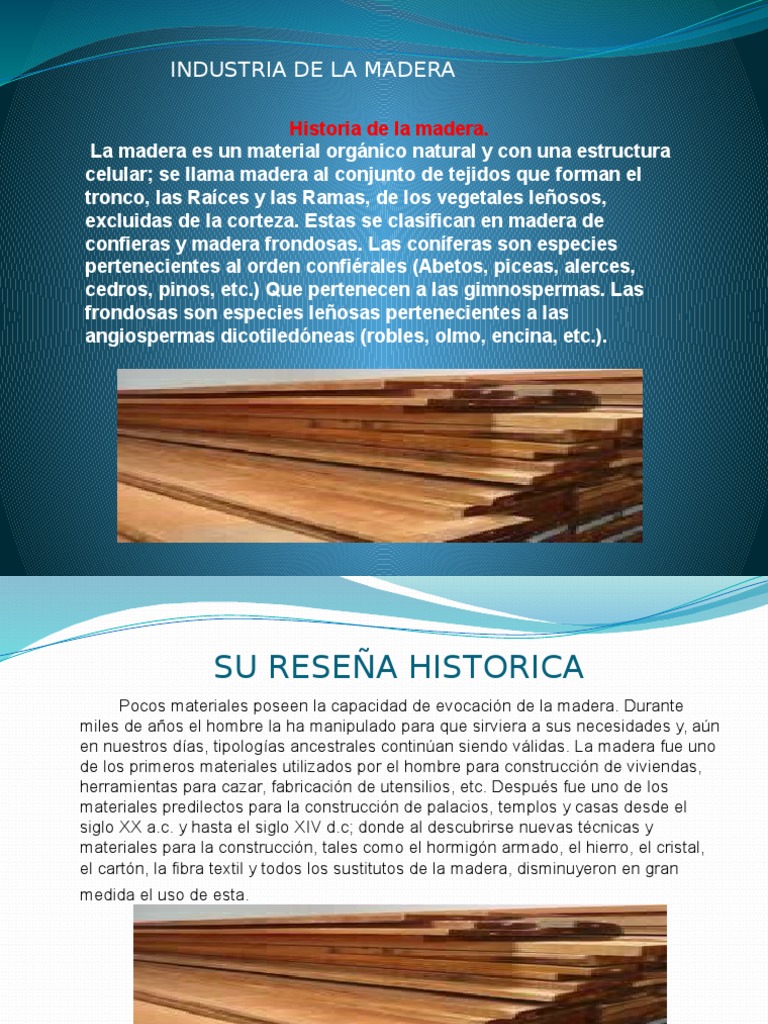 INDUSTRIA DE LA MADERA

Historia de la madera.

La madera es un material orgánico natural y con una estructura celular; se llama madera al conjunto de tejidos que forman el tronco, las Raíces y las Ramas, de los vegetales leñosos, excluidas de la corteza. Estas se clasifican en madera de confieras y madera frondosas. Las coníferas son especies pertenecientes al orden confiérales (Abetos, piceas, alerces, cedros, pinos, etc.) Que pertenecen a las gimnospermas. Las frondosas son especies leñosas pertenecientes a las angiospermas dicotiledóneas (robles, olmo, encina, etc.).

SU RESEÑA HISTORICA

Pocos materiales poseen la capacidad de evocación de la madera. Durante miles de años el hombre la ha manipulado para que sirviera a sus necesidades y, aún en nuestros días, tipologías ancestrales continúan siendo válidas. La madera fue uno de los primeros materiales utilizados por el hombre para construcción de viviendas, herramientas para cazar, fabricación de utensilios, etc. Después fue uno de los materiales predilectos para la construcción de palacios, templos y casas desde el siglo XX a.c. y hasta el siglo XIV d.c; donde al descubrirse nuevas técnicas y materiales para la construcción, tales como el hormigón armado, el hierro, el cristal, el cartón, la fibra textil y todos los sustitutos de la madera, disminuyeron en gran medida el uso de esta.